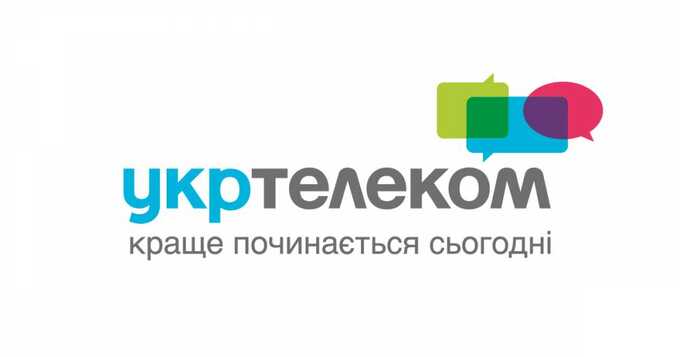 укртелеком
краще починається сьогодні